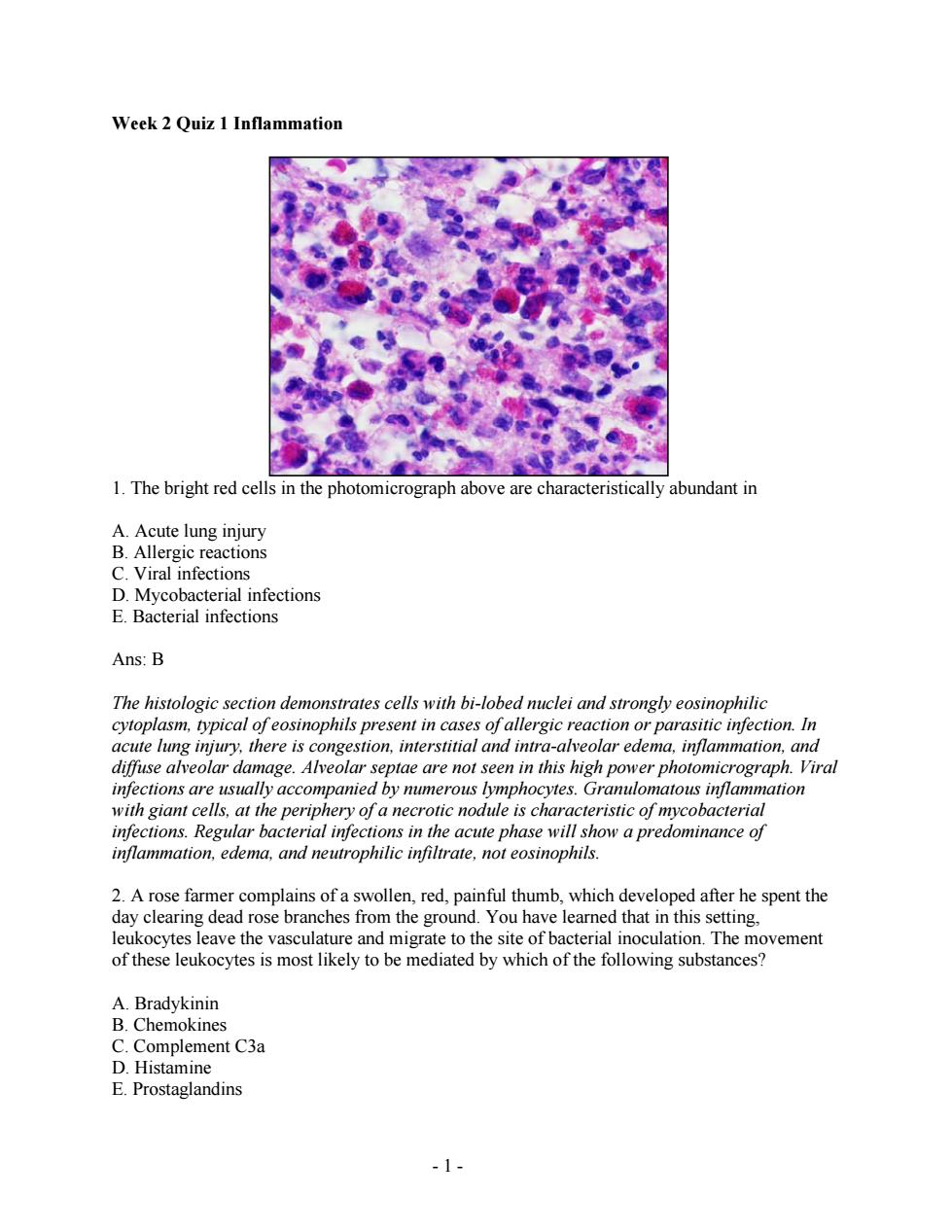 Week 2 Quiz 1 Inflammation

1. The bright red cells in the photomicrograph above are characteristically abundant in

A. Acute lung injury
B. Allergic reactions
C. Viral infections
D. Mycobacterial infections
E. Bacterial infections

Ans: B

The histologic section demonstrates cells with bi-lobed nuclei and strongly eosinophilic cytoplasm, typical of eosinophils present in cases of allergic reaction or parasitic infection. In acute lung injury, there is congestion, interstitial and intra-alveolar edema, inflammation, and diffuse alveolar damage. Alveolar septae are not seen in this high power photomicrograph. Viral infections are usually accompanied by numerous lymphocytes. Granulomatous inflammation with giant cells, at the periphery of a necrotic nodule is characteristic of mycobacterial infections. Regular bacterial infections in the acute phase will show a predominance of inflammation, edema, and neutrophilic infiltrate, not eosinophils.

2. A rose farmer complains of a swollen, red, painful thumb, which developed after he spent the day clearing dead rose branches from the ground. You have learned that in this setting, leukocytes leave the vasculature and migrate to the site of bacterial inoculation. The movement of these leukocytes is most likely to be mediated by which of the following substances?

A. Bradykinin
B. Chemokines
C. Complement C3a
D. Histamine
E. Prostaglandins

- 1 -